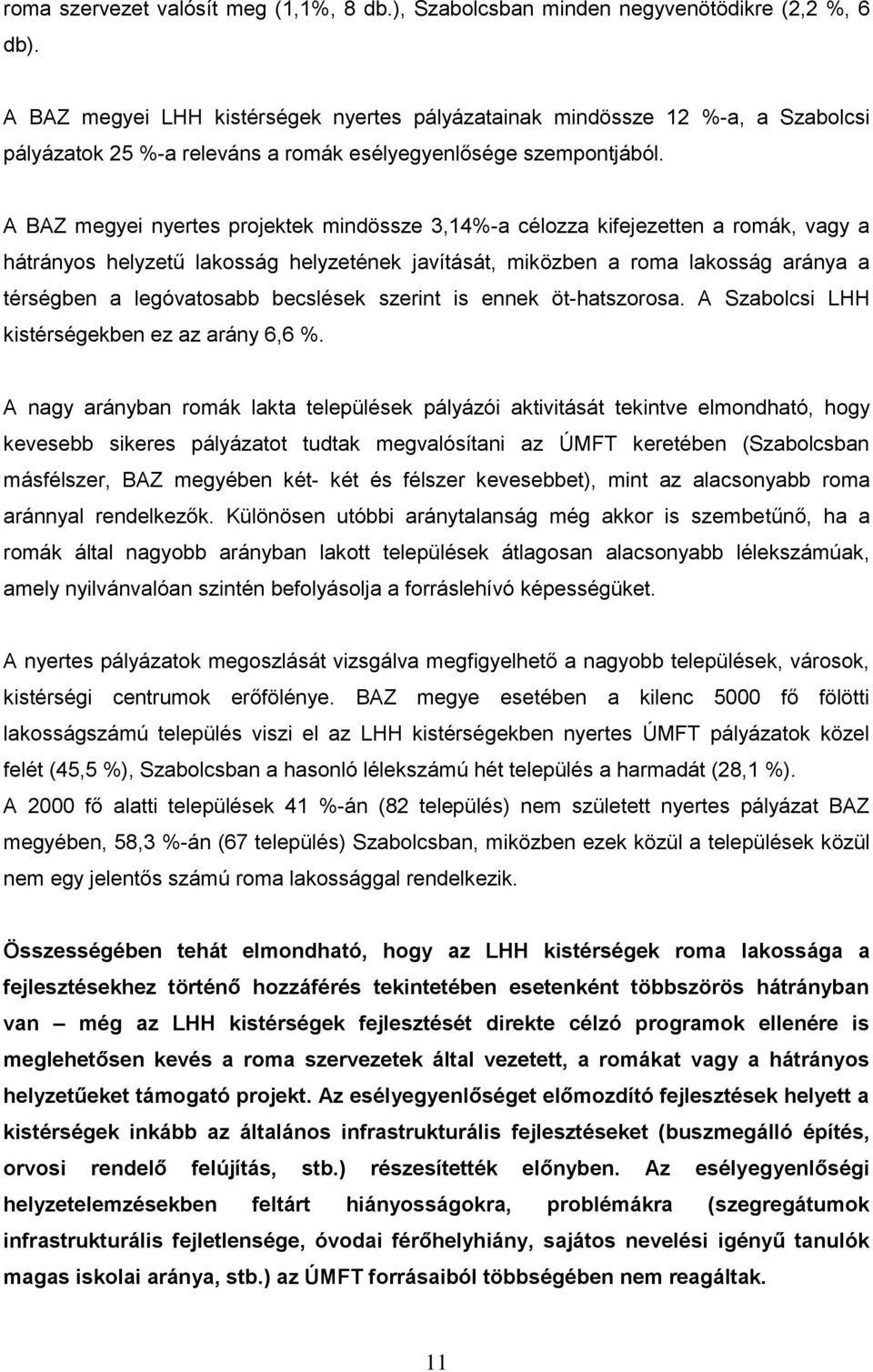 roma szervezet valósít meg (1,1%, 8 db.), Szabolcsban minden negyvenötödikre (2,2 %, 6 db).

A BAZ megyei LHH kistérségek nyertes pályázatainak mindössze 12 %-a, a Szabolcsi pályázatok 25 %-a releváns a romák esélyegyenlősége szempontjából.

A BAZ megyei nyertes projektek mindössze 3,14%-a célozza kifejezetten a romák, vagy a hátrányos helyzetű lakosság helyzetének javítását, miközben a roma lakosság aránya a térségben a legóvatosabb becslések szerint is ennek öt-hatszorosa. A Szabolcsi LHH kistérségekben ez az arány 6,6 %.

A nagy arányban romák lakta települések pályázói aktivitását tekintve elmondható, hogy kevesebb sikeres pályázatot tudtak megvalósítani az ÚMFT keretében (Szabolcsban másfélszer, BAZ megyében két- két és félszer kevesebbet), mint az alacsonyabb roma aránnyal rendelkezők. Különösen utóbbi aránytalanság még akkor is szembetűnő, ha a romák által nagyobb arányban lakott települések átlagosan alacsonyabb lélekszámúak, amely nyilvánvalóan szintén befolyásolja a forráslehívó képességüket.

A nyertes pályázatok megoszlását vizsgálva megfigyelhető a nagyobb települések, városok, kistérségi centrumok erőfölénye. BAZ megye esetében a kilenc 5000 fő fölötti lakosságszámú település viszi el az LHH kistérségekben nyertes ÚMFT pályázatok közel felét (45,5 %), Szabolcsban a hasonló lélekszámú hét település a harmadát (28,1 %).
A 2000 fő alatti települések 41 %-án (82 település) nem született nyertes pályázat BAZ megyében, 58,3 %-án (67 település) Szabolcsban, miközben ezek közül a települések közül nem egy jelentős számú roma lakossággal rendelkezik.

Összességében tehát elmondható, hogy az LHH kistérségek roma lakossága a fejlesztésekhez történő hozzáférés tekintetében esetenként többszörös hátrányban van – még az LHH kistérségek fejlesztését direkte célzó programok ellenére is meglehetősen kevés a roma szervezetek által vezetett, a romákat vagy a hátrányos helyzetűeket támogató projekt. Az esélyegyenlőséget előmozdító fejlesztések helyett a kistérségek inkább az általános infrastrukturális fejlesztéseket (buszmegálló építés, orvosi rendelő felújítás, stb.) részesítették előnyben. Az esélyegyenlőségi helyzetelemzésekben feltárt hiányosságokra, problémákra (szegregátumok infrastrukturális fejletlensége, óvodai férőhelyhiány, sajátos nevelési igényű tanulók magas iskolai aránya, stb.) az ÚMFT forrásaiból többségében nem reagáltak.

11